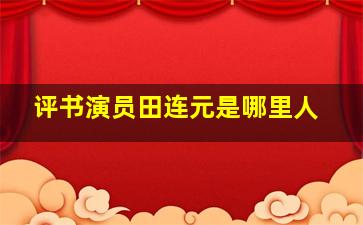 评书演员田连元是哪里人